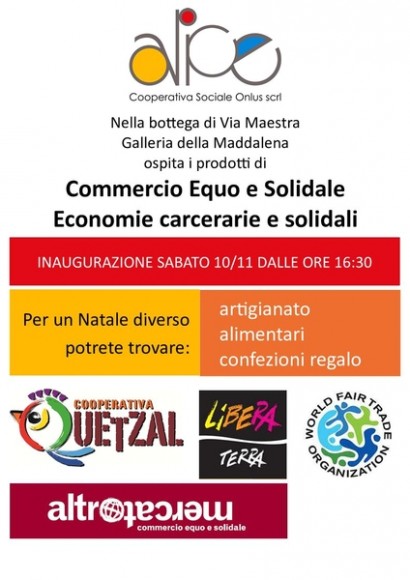 alice

Cooperativa Sociale Onlus scrl

Nella bottega di Via Maestra
Galleria della Maddalena
ospita i prodotti di

Commercio Equo e Solidale
Economie carcerarie e solidali

INAUGURAZIONE SABATO 10/11 DALLE ORE 16:30

Per un Natale diverso
potrete trovare:

artigianato
alimentari
confezioni regalo

COOPERATIVA
QUETZAL

LIBERA
TERRA

WORLD FAIR TRADE ORGANIZATION

altromercato
commercio equo e solidale